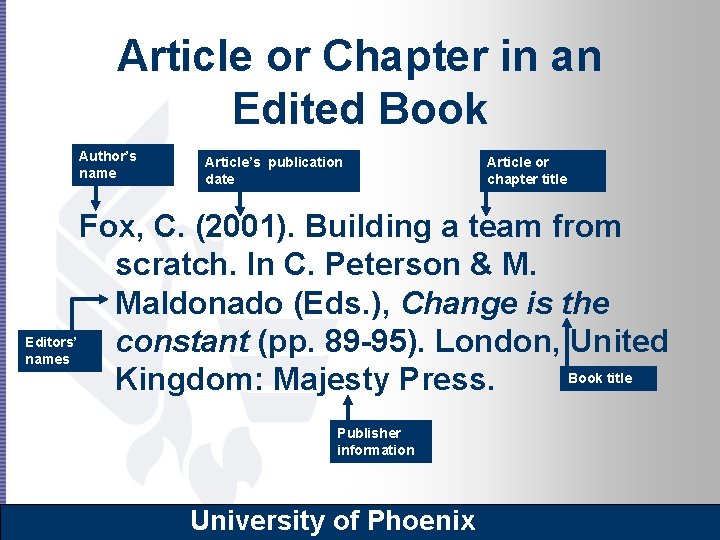 Article or Chapter in an Edited Book

Author's name

Article's publication date

Article or chapter title

Fox, C. (2001). Building a team from scratch. In C. Peterson & M. Maldonado (Eds.), Change is the constant (pp. 89-95). London, United Kingdom: Majesty Press.

Editors' names

Book title

Publisher information

University of Phoenix